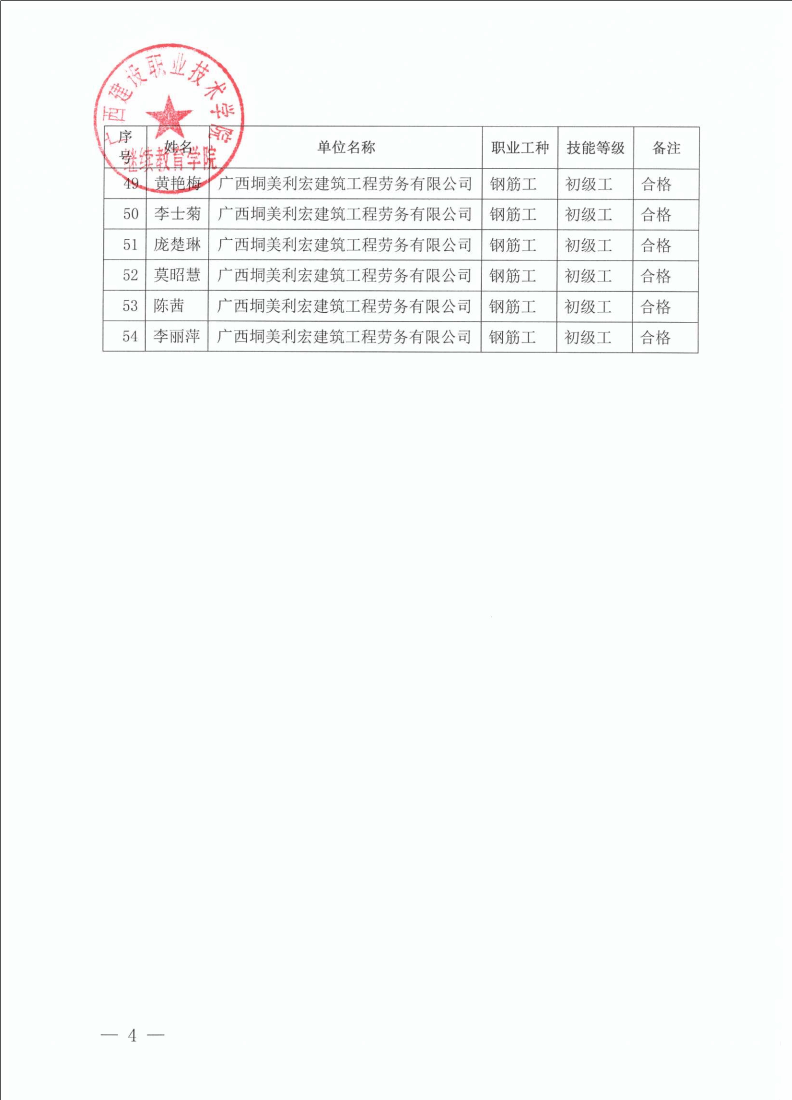 广西建设职业技术学院
继续教育学院

| 序号 | 姓名 | 单位名称 | 职业工种 | 技能等级 | 备注 |
|---|---|---|---|---|---|
| 49 | 黄艳梅 | 广西垌美利宏建筑工程劳务有限公司 | 钢筋工 | 初级工 | 合格 |
| 50 | 李士菊 | 广西垌美利宏建筑工程劳务有限公司 | 钢筋工 | 初级工 | 合格 |
| 51 | 庞楚琳 | 广西垌美利宏建筑工程劳务有限公司 | 钢筋工 | 初级工 | 合格 |
| 52 | 莫昭慧 | 广西垌美利宏建筑工程劳务有限公司 | 钢筋工 | 初级工 | 合格 |
| 53 | 陈茜 | 广西垌美利宏建筑工程劳务有限公司 | 钢筋工 | 初级工 | 合格 |
| 54 | 李丽萍 | 广西垌美利宏建筑工程劳务有限公司 | 钢筋工 | 初级工 | 合格 |

— 4 —